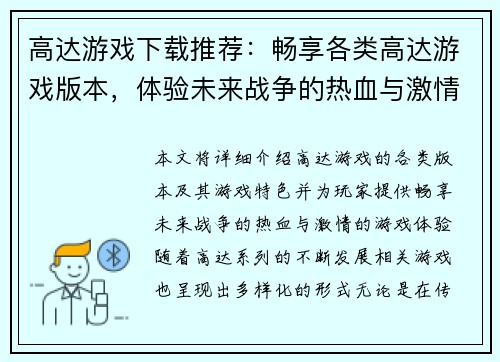 高达游戏下载推荐：畅享各类高达游戏版本，体验未来战争的热血与激情

本文将详细介绍高达游戏的各类版本及其游戏特色并为玩家提供畅享未来战争的热血与激情的游戏体验随着高达系列的不断发展相关游戏也呈现出多样化的形式无论是在传